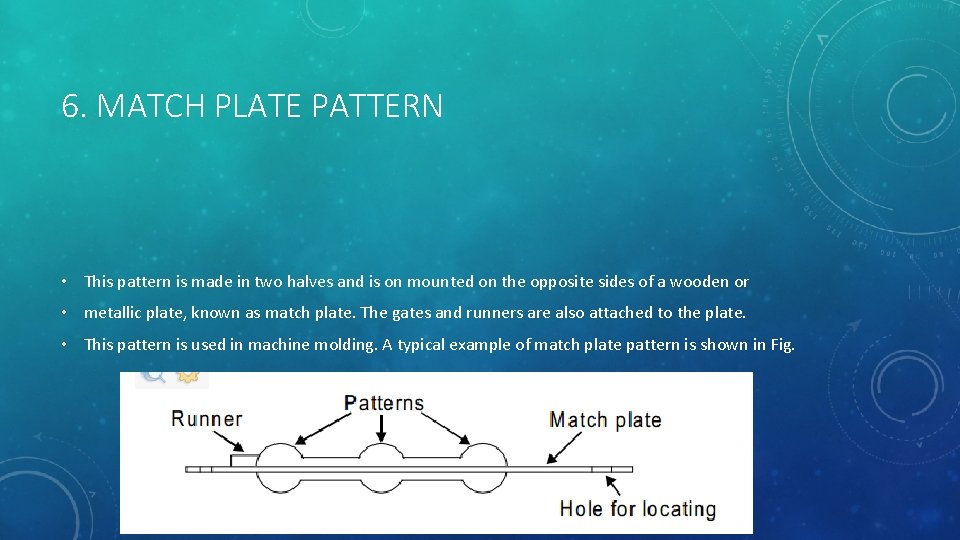 6. MATCH PLATE PATTERN

• This pattern is made in two halves and is on mounted on the opposite sides of a wooden or

• metallic plate, known as match plate. The gates and runners are also attached to the plate.

• This pattern is used in machine molding. A typical example of match plate pattern is shown in Fig.

Runner

Patterns

Match plate

Hole for locating